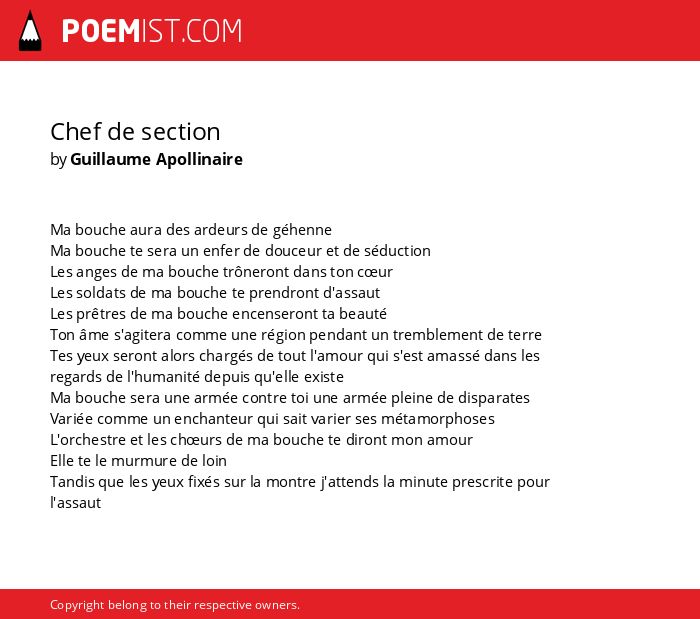 POEMIST.COM

Chef de section
by Guillaume Apollinaire

Ma bouche aura des ardeurs de géhenne
Ma bouche te sera un enfer de douceur et de séduction
Les anges de ma bouche trôneront dans ton cœur
Les soldats de ma bouche te prendront d'assaut
Les prêtres de ma bouche encenseront ta beauté
Ton âme s'agitera comme une région pendant un tremblement de terre
Tes yeux seront alors chargés de tout l'amour qui s'est amassé dans les regards de l'humanité depuis qu'elle existe
Ma bouche sera une armée contre toi une armée pleine de disparates
Variée comme un enchanteur qui sait varier ses métamorphoses
L'orchestre et les chœurs de ma bouche te diront mon amour
Elle te le murmure de loin
Tandis que les yeux fixés sur la montre j'attends la minute prescrite pour l'assaut

Copyright belong to their respective owners.